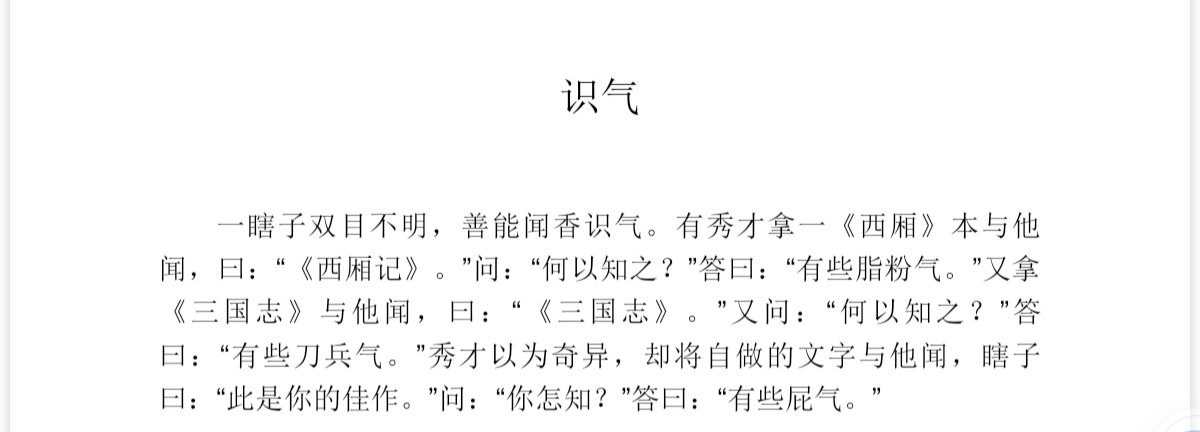 识气

一瞎子双目不明，善能闻香识气。有秀才拿一《西厢》本与他闻，曰：“《西厢记》。”问：“何以知之？”答曰：“有些脂粉气。”又拿《三国志》与他闻，曰：“《三国志》。”又问：“何以知之？”答曰：“有些刀兵气。”秀才以为奇异，却将自做的文字与他闻，瞎子曰：“此是你的佳作。”问：“你怎知？”答曰：“有些屁气。”